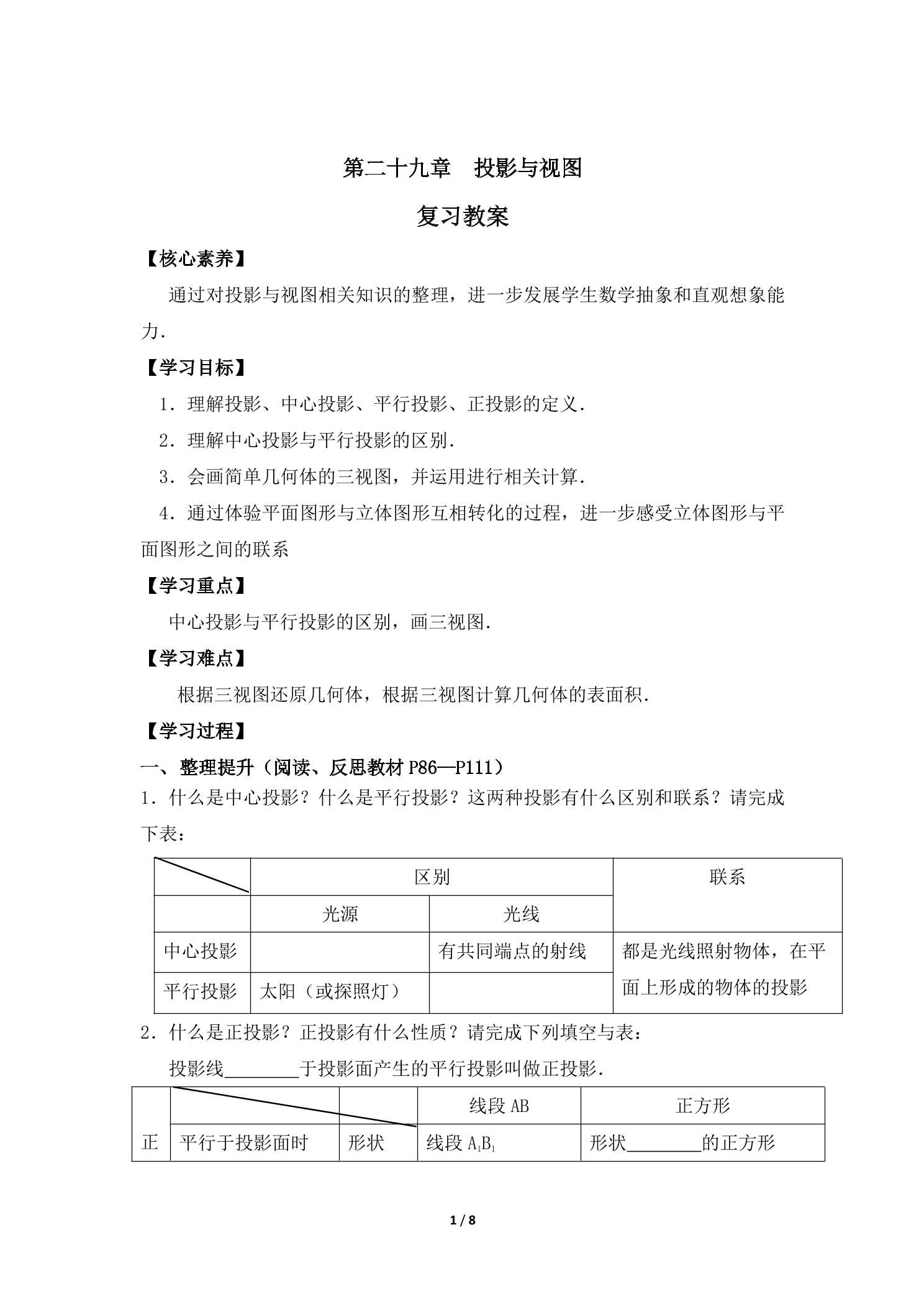 第二十九章 投影与视图

复习教案

【核心素养】

通过对投影与视图相关知识的整理，进一步发展学生数学抽象和直观想象能力.

【学习目标】

1．理解投影、中心投影、平行投影、正投影的定义.

2．理解中心投影与平行投影的区别.

3．会画简单几何体的三视图，并运用进行相关计算.

4．通过体验平面图形与立体图形互相转化的过程，进一步感受立体图形与平面图形之间的联系

【学习重点】

中心投影与平行投影的区别，画三视图.

【学习难点】

根据三视图还原几何体，根据三视图计算几何体的表面积.

【学习过程】

一、整理提升（阅读、反思教材P86—P111）

1．什么是中心投影？什么是平行投影？这两种投影有什么区别和联系？请完成下表：

|  | 区别 |  | 联系 |
|---|---|---|---|
|  | 光源 | 光线 |  |
| 中心投影 |  | 有共同端点的射线 | 都是光线照射物体，在平面上形成的物体的投影 |
| 平行投影 | 太阳（或探照灯） |  |  |

2．什么是正投影？正投影有什么性质？请完成下列填空与表：

投影线____于投影面产生的平行投影叫做正投影.

|  |  |  | 线段AB | 正方形 |
|---|---|---|---|---|
| 正 | 平行于投影面时 | 形状 | 线段$A_1B_1$ | 形状____的正方形 |

1 / 8